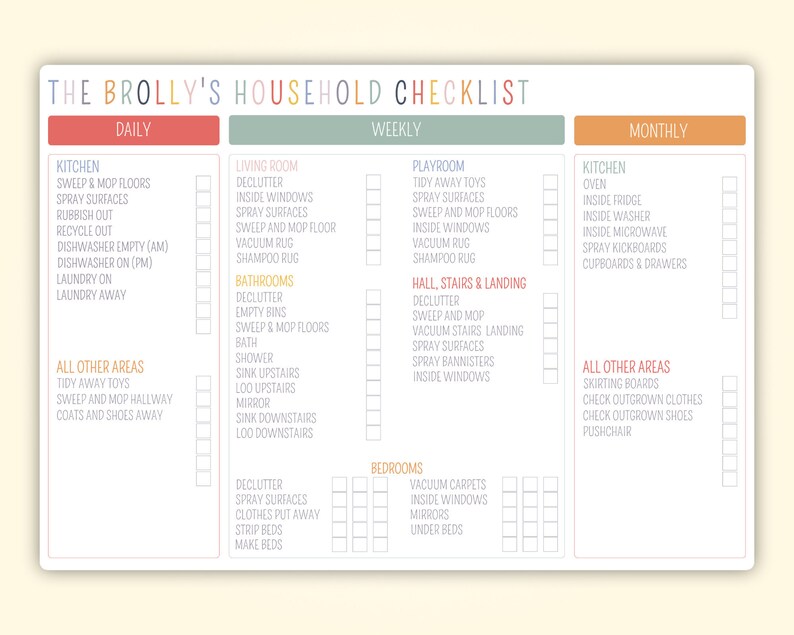 THE BROLLY'S HOUSEHOLD CHECKLIST

DAILY

KITCHEN
SWEEP & MOP FLOORS
SPRAY SURFACES
RUBBISH OUT
RECYCLE OUT
DISHWASHER EMPTY (AM)
DISHWASHER ON (PM)
LAUNDRY ON
LAUNDRY AWAY

ALL OTHER AREAS
TIDY AWAY TOYS
SWEEP AND MOP HALLWAY
COATS AND SHOES AWAY

WEEKLY

LIVING ROOM
DECLUTTER
INSIDE WINDOWS
SPRAY SURFACES
SWEEP AND MOP FLOOR
VACUUM RUG
SHAMPOO RUG

BATHROOMS
DECLUTTER
EMPTY BINS
SWEEP & MOP FLOORS
BATH
SHOWER
SINK UPSTAIRS
LOO UPSTAIRS
MIRROR
SINK DOWNSTAIRS
LOO DOWNSTAIRS

PLAYROOM
TIDY AWAY TOYS
SPRAY SURFACES
SWEEP AND MOP FLOORS
INSIDE WINDOWS
VACUUM RUG
SHAMPOO RUG

HALL, STAIRS & LANDING
DECLUTTER
SWEEP AND MOP
VACUUM STAIRS LANDING
SPRAY SURFACES
SPRAY BANNISTERS
INSIDE WINDOWS

BEDROOMS
DECLUTTER
SPRAY SURFACES
CLOTHES PUT AWAY
STRIP BEDS
MAKE BEDS

VACUUM CARPETS
INSIDE WINDOWS
MIRRORS
UNDER BEDS

MONTHLY

KITCHEN
OVEN
INSIDE FRIDGE
INSIDE WASHER
INSIDE MICROWAVE
SPRAY KICKBOARDS
CUPBOARDS & DRAWERS

ALL OTHER AREAS
SKIRTING BOARDS
CHECK OUTGROWN CLOTHES
CHECK OUTGROWN SHOES
PUSHCHAIR